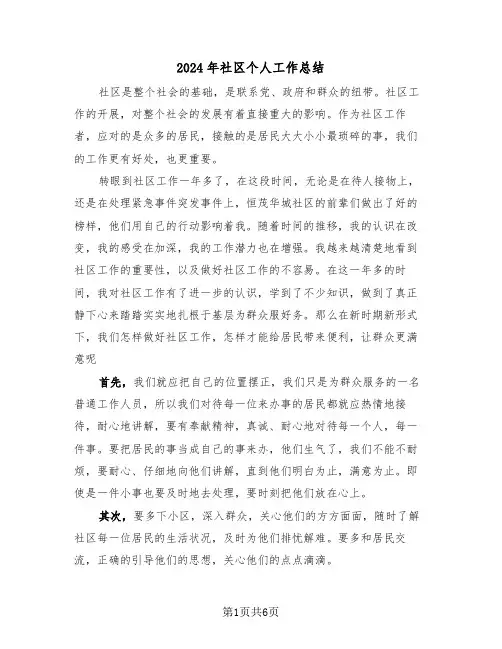 2024年社区个人工作总结

社区是整个社会的基础，是联系党、政府和群众的纽带。社区工作的开展，对整个社会的发展有着直接重大的影响。作为社区工作者，应对的是众多的居民，接触的是居民大大小小最琐碎的事，我们的工作更有好处，也更重要。

转眼到社区工作一年多了，在这段时间，无论是在待人接物上，还是在处理紧急事件突发事件上，恒茂华城社区的前辈们做出了好的榜样，他们用自己的行动影响着我。随着时间的推移，我的认识在改变，我的感受在加深，我的工作潜力也在增强。我越来越清楚地看到社区工作的重要性，以及做好社区工作的不容易。在这一年多的时间，我对社区工作有了进一步的认识，学到了不少知识，做到了真正静下心来踏踏实实地扎根于基层为群众服好务。那么在新时期新形式下，我们怎样做好社区工作，怎样才能给居民带来便利，让群众更满意呢

首先，我们就应把自己的位置摆正，我们只是为群众服务的一名普通工作人员，所以我们对待每一位来办事的居民都就应热情地接待，耐心地讲解，要有奉献精神，真诚、耐心地对待每一个人，每一件事。要把居民的事当成自己的事来办，他们生气了，我们不能不耐烦，要耐心、仔细地向他们讲解，直到他们明白为止，满意为止。即使是一件小事也要及时地去处理，要时刻把他们放在心上。

其次，要多下小区，深入群众，关心他们的方方面面，随时了解社区每一位居民的生活状况，及时为他们排忧解难。要多和居民交流，正确的引导他们的思想，关心他们的点点滴滴。

第1页共6页